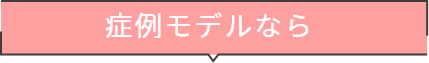 症例モデルなら